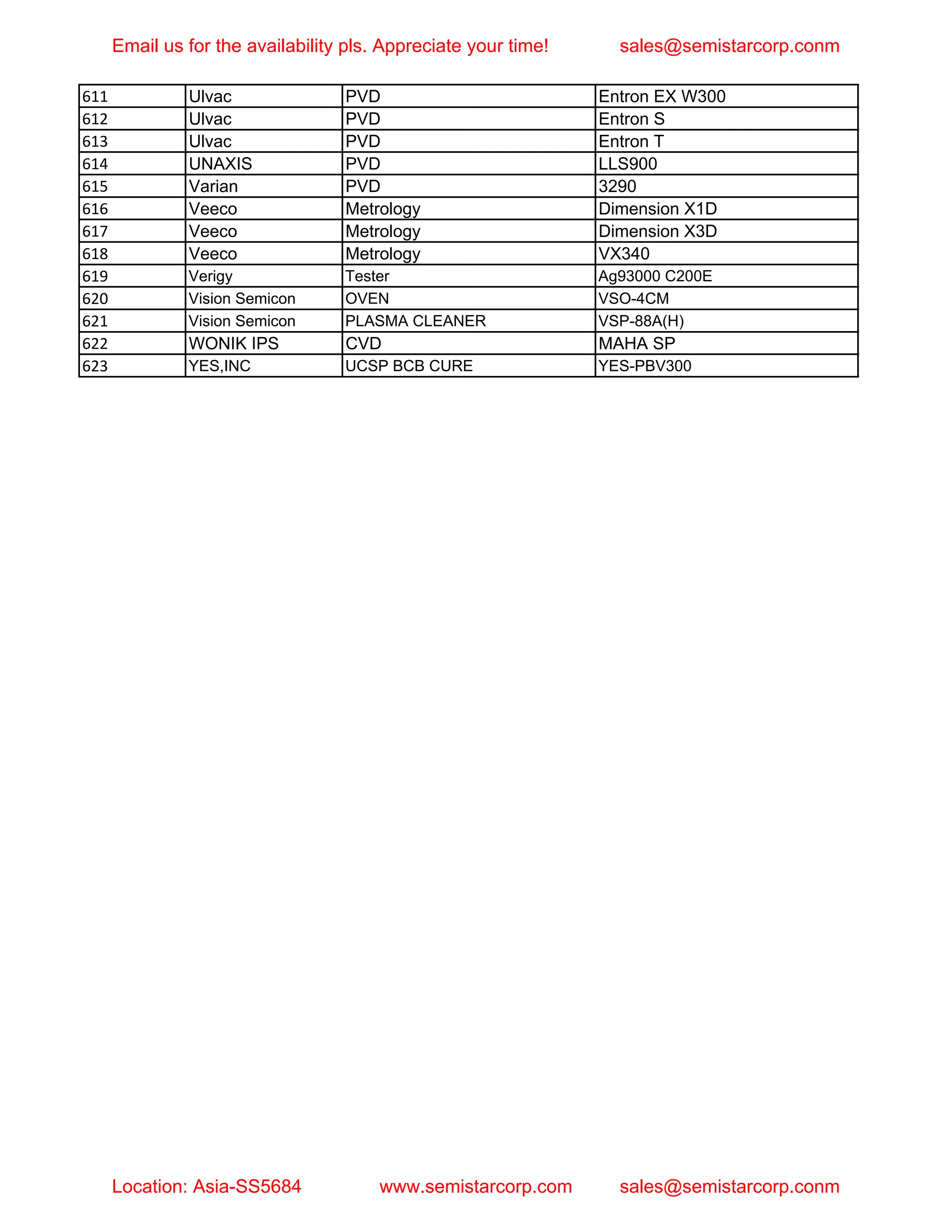 Email us for the availability pls. Appreciate your time! sales@semistarcorp.conm

| 611 | Ulvac | PVD | Entron EX W300 |
|---|---|---|---|
| 612 | Ulvac | PVD | Entron S |
| 613 | Ulvac | PVD | Entron T |
| 614 | UNAXIS | PVD | LLS900 |
| 615 | Varian | PVD | 3290 |
| 616 | Veeco | Metrology | Dimension X1D |
| 617 | Veeco | Metrology | Dimension X3D |
| 618 | Veeco | Metrology | VX340 |
| 619 | Verigy | Tester | Ag93000 C200E |
| 620 | Vision Semicon | OVEN | VSO-4CM |
| 621 | Vision Semicon | PLASMA CLEANER | VSP-88A(H) |
| 622 | WONIK IPS | CVD | MAHA SP |
| 623 | YES,INC | UCSP BCB CURE | YES-PBV300 |

Location: Asia-SS5684 www.semistarcorp.com sales@semistarcorp.conm